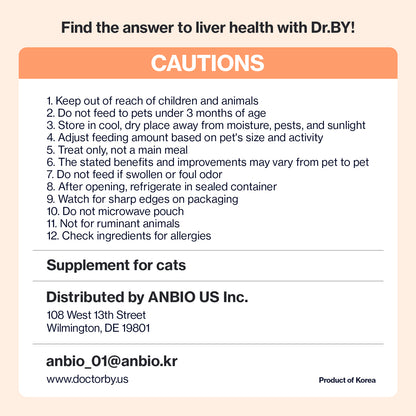 Find the answer to liver health with Dr.BY!

CAUTIONS

1. Keep out of reach of children and animals
2. Do not feed to pets under 3 months of age
3. Store in cool, dry place away from moisture, pests, and sunlight
4. Adjust feeding amount based on pet's size and activity
5. Treat only, not a main meal
6. The stated benefits and improvements may vary from pet to pet
7. Do not feed if swollen or foul odor
8. After opening, refrigerate in sealed container
9. Watch for sharp edges on packaging
10. Do not microwave pouch
11. Not for ruminant animals
12. Check ingredients for allergies

Supplement for cats

Distributed by ANBIO US Inc.
108 West 13th Street
Wilmington, DE 19801

anbio_01@anbio.kr
www.doctorby.us

Product of Korea